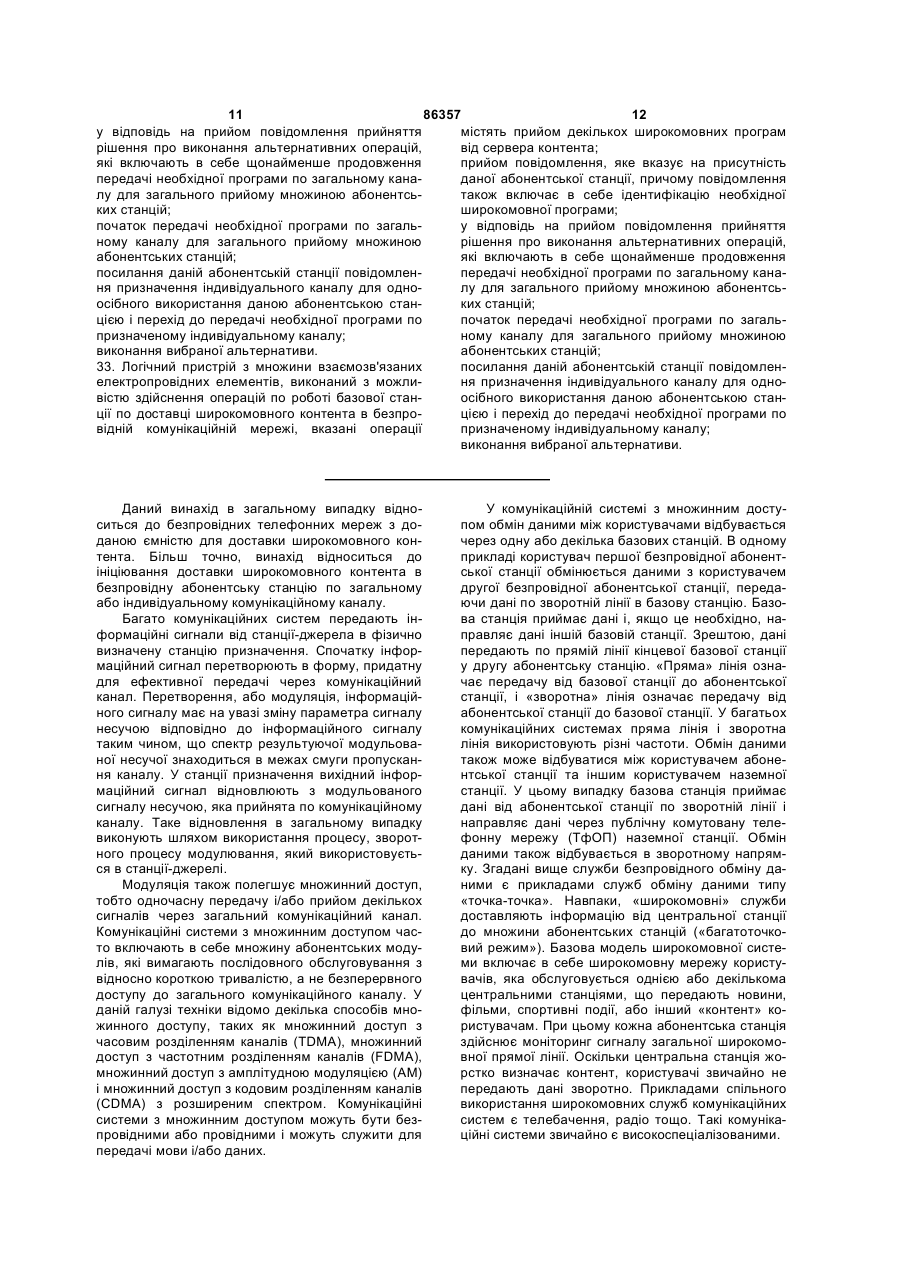 11 86357 12

у відповідь на прийом повідомлення прийняття рішення про виконання альтернативних операцій, які включають в себе щонайменше продовження передачі необхідної програми по загальному каналу для загального прийому множиною абонентських станцій;
початок передачі необхідної програми по загальному каналу для загального прийому множиною абонентських станцій;
посилання даній абонентській станції повідомлення призначення індивідуального каналу для одноосібного використання даною абонентською станцією і перехід до передачі необхідної програми по призначеному індивідуальному каналу;
виконання вибраної альтернативи.
33. Логічний пристрій з множини взаємозв'язаних електропровідних елементів, виконаний з можливістю здійснення операцій по роботі базової станції по доставці широкомовного контента в безпровідній комунікаційній мережі, вказані операції містять прийом декількох широкомовних програм від сервера контента;
прийом повідомлення, яке вказує на присутність даної абонентської станції, причому повідомлення також включає в себе ідентифікацію необхідної широкомовної програми;
у відповідь на прийом повідомлення прийняття рішення про виконання альтернативних операцій, які включають в себе щонайменше продовження передачі необхідної програми по загальному каналу для загального прийому множиною абонентських станцій;
початок передачі необхідної програми по загальному каналу для загального прийому множиною абонентських станцій;
посилання даній абонентській станції повідомлення призначення індивідуального каналу для одноосібного використання даною абонентською станцією і перехід до передачі необхідної програми по призначеному індивідуальному каналу;
виконання вибраної альтернативи.

Даний винахід в загальному випадку відноситься до безпровідних телефонних мереж з доданою ємністю для доставки широкомовного контента. Більш точно, винахід відноситься до ініціювання доставки широкомовного контента в безпровідну абонентську станцію по загальному або індивідуальному комунікаційному каналу.
Багато комунікаційних систем передають інформаційні сигнали від станції-джерела в фізично визначену станцію призначення. Спочатку інформаційний сигнал перетворюють в форму, придатну для ефективної передачі через комунікаційний канал. Перетворення, або модуляція, інформаційного сигналу має на увазі зміну параметра сигналу несучою відповідно до інформаційного сигналу таким чином, що спектр результуючої модульованої несучої знаходиться в межах смуги пропускання каналу. У станції призначення вихідний інформаційний сигнал відновлюють з модульованого сигналу несучою, яка прийнята по комунікаційному каналу. Таке відновлення в загальному випадку виконують шляхом використання процесу, зворотного процесу модулювання, який використовується в станції-джерелі.
Модуляція також полегшує множинний доступ, тобто одночасну передачу і/або прийом декількох сигналів через загальний комунікаційний канал. Комунікаційні системи з множинним доступом часто включають в себе множину абонентських модулів, які вимагають послідовного обслуговування з відносно короткою тривалістю, а не безперервного доступу до загального комунікаційного каналу. У даній галузі техніки відомо декілька способів множинного доступу, таких як множинний доступ з часовим розділенням каналів (TDMA), множинний доступ з частотним розділенням каналів (FDMA), множинний доступ з амплітудною модуляцією (AM) і множинний доступ з кодовим розділенням каналів (CDMA) з розширеним спектром. Комунікаційні системи з множинним доступом можуть бути безпровідними або провідними і можуть служити для передачі мови і/або даних.

У комунікаційній системі з множинним доступом обмін даними між користувачами відбувається через одну або декілька базових станцій. В одному прикладі користувач першої безпровідної абонентської станції обмінюється даними з користувачем другої безпровідної абонентської станції, передаючи дані по зворотній лінії в базову станцію. Базова станція приймає дані і, якщо це необхідно, направляє дані іншій базовій станції. Зрештою, дані передають по прямій лінії кінцевої базової станції у другу абонентську станцію. «Пряма» лінія означає передачу від базової станції до абонентської станції, і «зворотна» лінія означає передачу від абонентської станції до базової станції. У багатьох комунікаційних системах пряма лінія і зворотна лінія використовують різні частоти. Обмін даними також може відбуватися між користувачем абонентської станції та іншим користувачем наземної станції. У цьому випадку базова станція приймає дані від абонентської станції по зворотній лінії і направляє дані через публічну комутовану телефонну мережу (ТфОП) наземної станції. Обмін даними також відбувається в зворотному напрямку. Згадані вище служби безпровідного обміну даними є прикладами служб обміну даними типу «точка-точка». Навпаки, «широкомовні» служби доставляють інформацію від центральної станції до множини абонентських станцій («багатоточковий режим»). Базова модель широкомовної системи включає в себе широкомовну мережу користувачів, яка обслуговується однією або декількома центральними станціями, що передають новини, фільми, спортивні події, або інший «контент» користувачам. При цьому кожна абонентська станція здійснює моніторинг сигналу загальної широкомовної прямої лінії. Оскільки центральна станція жорстко визначає контент, користувачі звичайно не передають дані зворотно. Прикладами спільного використання широкомовних служб комунікаційних систем є телебачення, радіо тощо. Такі комунікаційні системи звичайно є високоспеціалізованими.